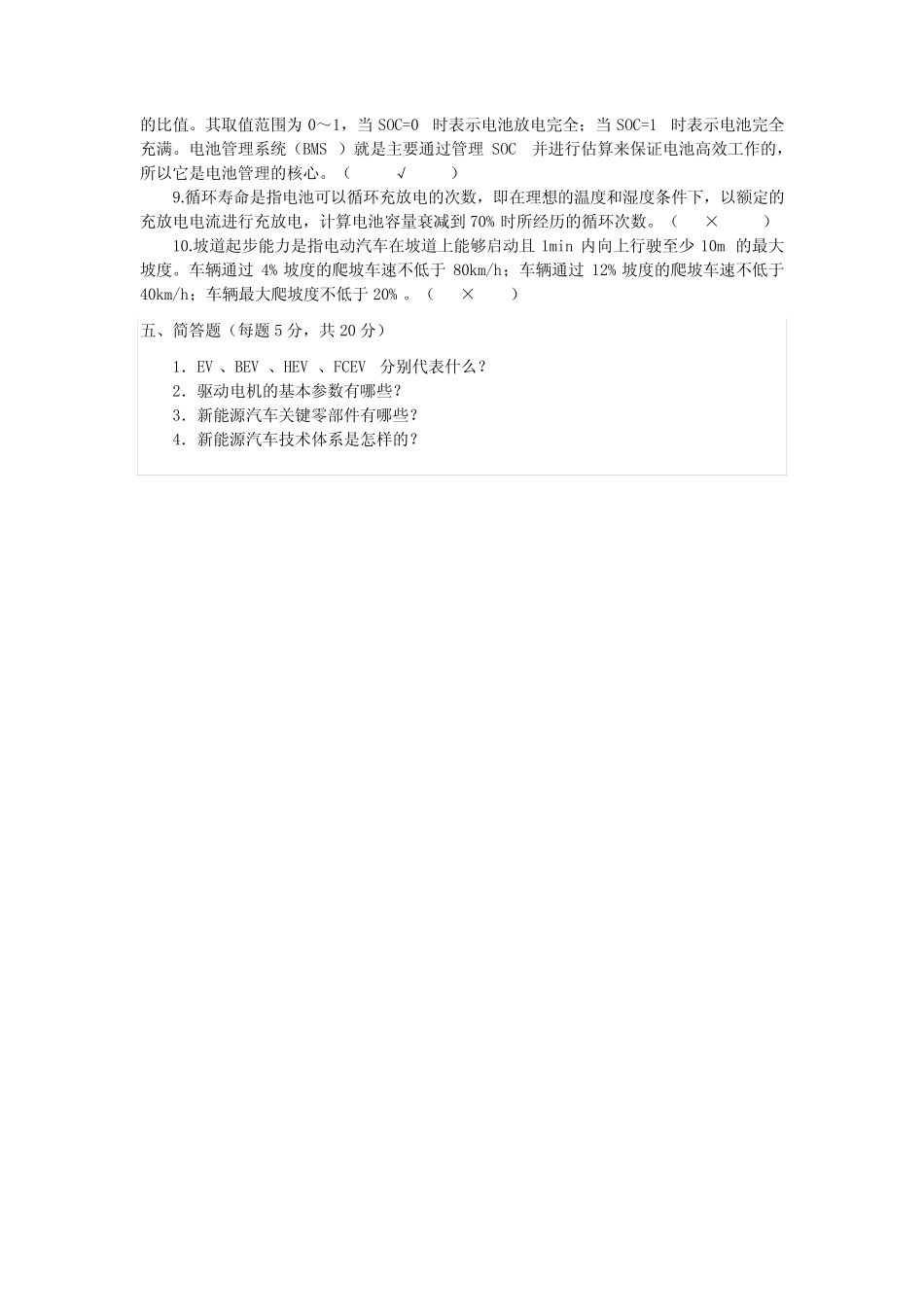 的比值。其取值范围为 0～1，当 SOC=0 时表示电池放电完全；当 SOC=1 时表示电池完全充满。电池管理系统（BMS ）就是主要通过管理 SOC 并进行估算来保证电池高效工作的，所以它是电池管理的核心。（ √ ）

9.循环寿命是指电池可以循环充放电的次数，即在理想的温度和湿度条件下，以额定的充放电电流进行充放电，计算电池容量衰减到 70% 时所经历的循环次数。（ × ）

10.坡道起步能力是指电动汽车在坡道上能够启动且 1min 内向上行驶至少 10m 的最大坡度。车辆通过 4% 坡度的爬坡车速不低于 80km/h；车辆通过 12% 坡度的爬坡车速不低于 40km/h；车辆最大爬坡度不低于 20% 。（ × ）

五、简答题（每题 5 分，共 20 分）

1．EV 、BEV 、HEV 、FCEV 分别代表什么？
2．驱动电机的基本参数有哪些？
3．新能源汽车关键零部件有哪些？
4．新能源汽车技术体系是怎样的？